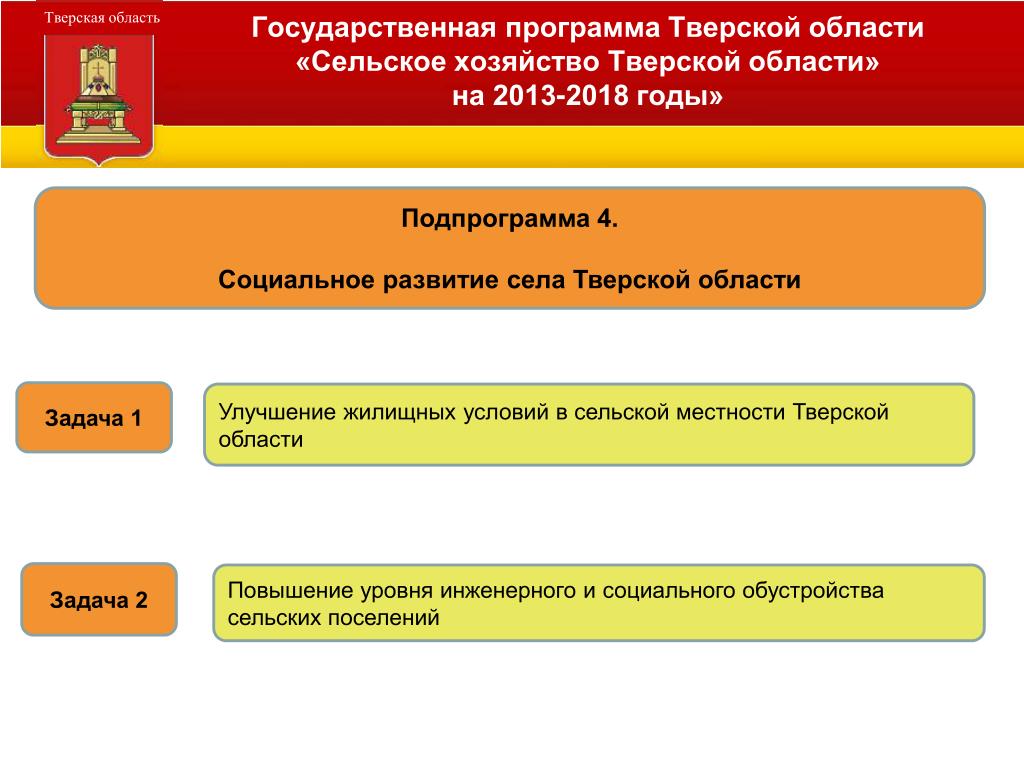 Тверская область

Государственная программа Тверской области «Сельское хозяйство Тверской области» на 2013-2018 годы»

Подпрограмма 4.

Социальное развитие села Тверской области

Задача 1

Улучшение жилищных условий в сельской местности Тверской области

Задача 2

Повышение уровня инженерного и социального обустройства сельских поселений